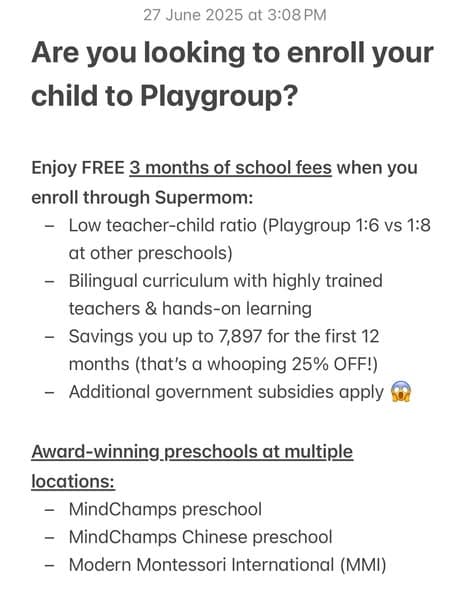 27 June 2025 at 3:08 PM

Are you looking to enroll your child to Playgroup?

Enjoy FREE 3 months of school fees when you enroll through Supermom:
– Low teacher-child ratio (Playgroup 1:6 vs 1:8 at other preschools)
– Bilingual curriculum with highly trained teachers & hands-on learning
– Savings you up to 7,897 for the first 12 months (that's a whooping 25% OFF!)
– Additional government subsidies apply 😱

Award-winning preschools at multiple locations:
– MindChamps preschool
– MindChamps Chinese preschool
– Modern Montessori International (MMI)